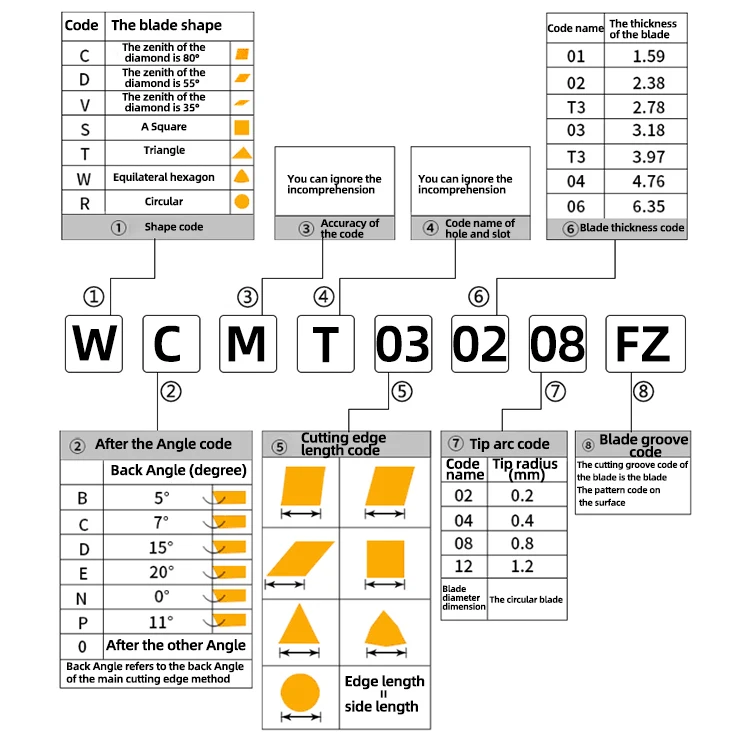 | Code | The blade shape |
|---|---|
| C | The zenith of the diamond is 80° |
| D | The zenith of the diamond is 55° |
| V | The zenith of the diamond is 35° |
| S | A Square |
| T | Triangle |
| W | Equilateral hexagon |
| R | Circular |

① Shape code

You can ignore the incomprehension

③ Accuracy of the code

You can ignore the incomprehension

④ Code name of hole and slot

| Code name | The thickness of the blade |
|---|---|
| 01 | 1.59 |
| 02 | 2.38 |
| T3 | 2.78 |
| 03 | 3.18 |
| T3 | 3.97 |
| 04 | 4.76 |
| 06 | 6.35 |

⑥ Blade thickness code

① ③ ④ ⑥

W C M T 03 02 08 FZ

② ⑤ ⑦ ⑧

② After the Angle code

| | Back Angle (degree) |
|---|---|
| B | 5° |
| C | 7° |
| D | 15° |
| E | 20° |
| N | 0° |
| P | 11° |
| 0 | After the other Angle |

Back Angle refers to the back Angle of the main cutting edge method

⑤ Cutting edge length code

Edge length = side length

⑦ Tip arc code

| Code name | Tip radius (mm) |
|---|---|
| 02 | 0.2 |
| 04 | 0.4 |
| 08 | 0.8 |
| 12 | 1.2 |
| Blade diameter dimension | The circular blade |

⑧ Blade groove code

The cutting groove code of the blade is the blade The pattern code on the surface